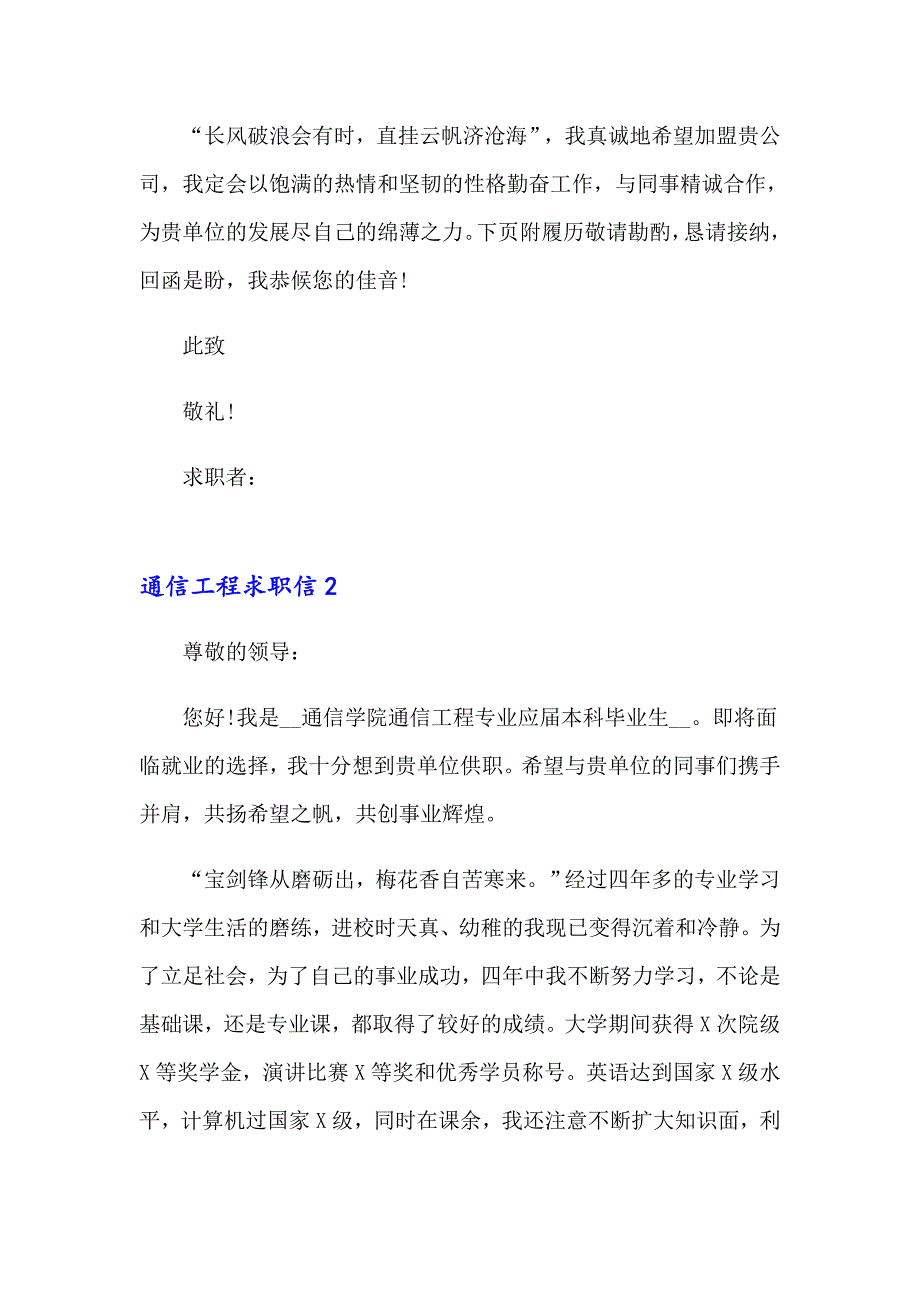 “长风破浪会有时，直挂云帆济沧海”，我真诚地希望加盟贵公司，我定会以饱满的热情和坚韧的性格勤奋工作，与同事精诚合作，为贵单位的发展尽自己的绵薄之力。下页附履历敬请勘酌，恳请接纳，回函是盼，我恭候您的佳音！

此致

敬礼！

求职者：

通信工程求职信 2

尊敬的领导：

您好！我是__通信学院通信工程专业应届本科毕业生__。即将面临就业的选择，我十分想到贵单位供职。希望与贵单位的同事们携手并肩，共扬希望之帆，共创事业辉煌。

“宝剑锋从磨砺出，梅花香自苦寒来。”经过四年多的专业学习和大学生活的磨练，进校时天真、幼稚的我现已变得沉着和冷静。为了立足社会，为了自己的事业成功，四年中我不断努力学习，不论是基础课，还是专业课，都取得了较好的成绩。大学期间获得 X 次院级 X 等奖学金，演讲比赛 X 等奖和优秀学员称号。英语达到国家 X 级水平，计算机过国家 X 级，同时在课余，我还注意不断扩大知识面，利